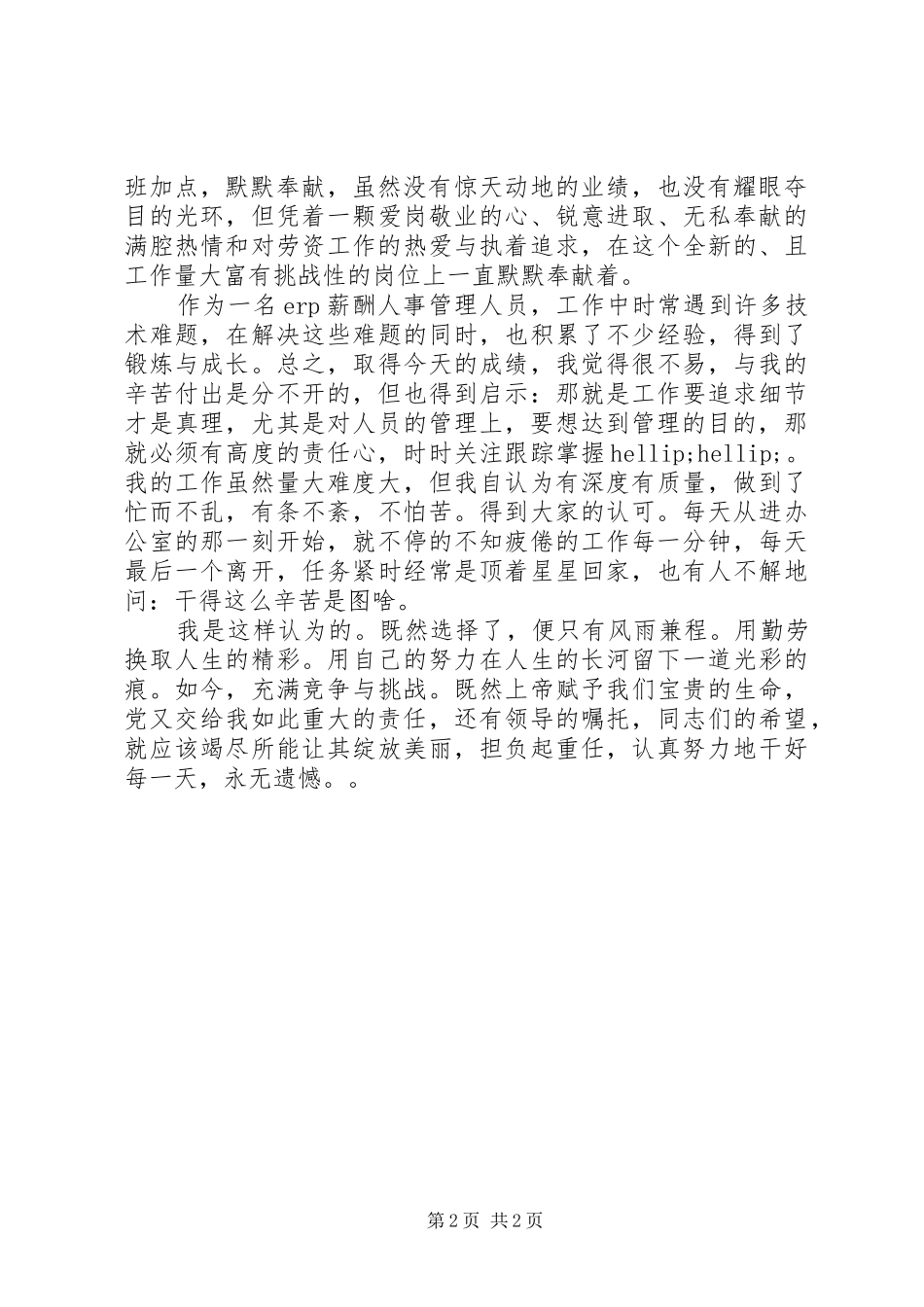 班加点，默默奉献，虽然没有惊天动地的业绩，也没有耀眼夺目的光环，但凭着一颗爱岗敬业的心、锐意进取、无私奉献的满腔热情和对劳资工作的热爱与执着追求，在这个全新的、且工作量大富有挑战性的岗位上一直默默奉献着。

作为一名erp薪酬人事管理人员，工作中时常遇到许多技术难题，在解决这些难题的同时，也积累了不少经验，得到了锻炼与成长。总之，取得今天的成绩，我觉得很不易，与我的辛苦付出是分不开的，但也得到启示：那就是工作要追求细节才是真理，尤其是对人员的管理上，要想达到管理的目的，那就必须有高度的责任心，时时关注跟踪掌握hellip;hellip;。我的工作虽然量大难度大，但我自认为有深度有质量，做到了忙而不乱，有条不紊，不怕苦。得到大家的认可。每天从进办公室的那一刻开始，就不停的不知疲倦的工作每一分钟，每天最后一个离开，任务紧时经常是顶着星星回家，也有人不解地问：干得这么辛苦是图啥。

我是这样认为的。既然选择了，便只有风雨兼程。用勤劳换取人生的精彩。用自己的努力在人生的长河留下一道光彩的痕。如今，充满竞争与挑战。既然上帝赋予我们宝贵的生命，党又交给我如此重大的责任，还有领导的嘱托，同志们的希望，就应该竭尽所能让其绽放美丽，担负起重任，认真努力地干好每一天，永无遗憾。。

第2页 共2页